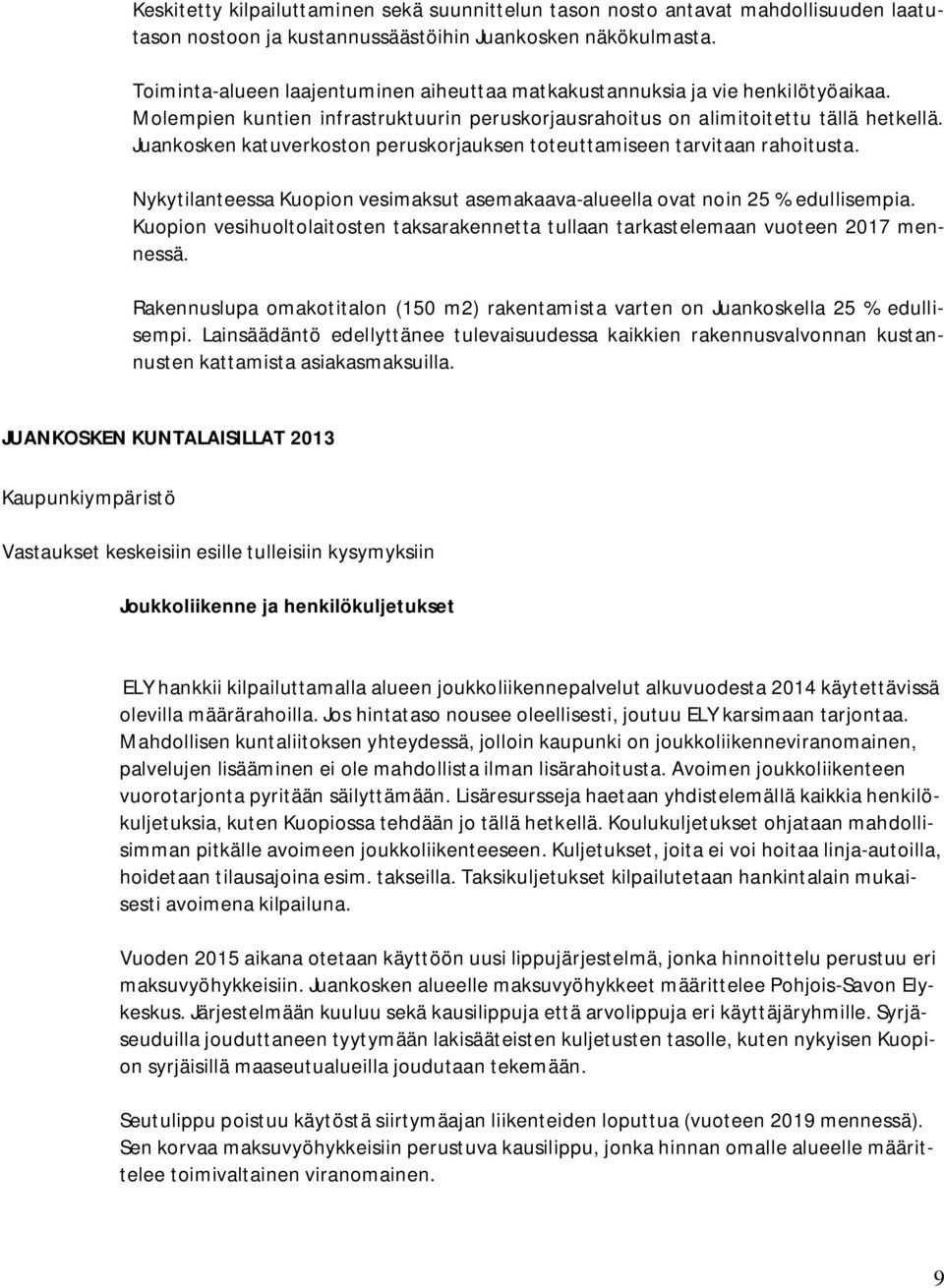 Keskitetty kilpailuttaminen sekä suunnittelun tason nosto antavat mahdollisuuden laatutason nostoon ja kustannussäästöihin Juankosken näkökulmasta.

Toiminta-alueen laajentuminen aiheuttaa matkakustannuksia ja vie henkilötyöaikaa. Molempien kuntien infrastruktuurin peruskorjausrahoitus on alimitoitettu tällä hetkellä. Juankosken katuverkoston peruskorjauksen toteuttamiseen tarvitaan rahoitusta.

Nykytilanteessa Kuopion vesimaksut asemakaava-alueella ovat noin 25 % edullisempia. Kuopion vesihuoltolaitosten taksarakennetta tullaan tarkastelemaan vuoteen 2017 mennessä.

Rakennuslupa omakotitalon (150 m2) rakentamista varten on Juankoskella 25 % edullisempi. Lainsäädäntö edellyttänee tulevaisuudessa kaikkien rakennusvalvonnan kustannusten kattamista asiakasmaksuilla.

JUANKOSKEN KUNTALAISILLAT 2013

Kaupunkiympäristö

Vastaukset keskeisiin esille tulleisiin kysymyksiin

Joukkoliikenne ja henkilökuljetukset

ELY hankkii kilpailuttamalla alueen joukkoliikennepalvelut alkuvuodesta 2014 käytettävissä olevilla määrärahoilla. Jos hintataso nousee oleellisesti, joutuu ELY karsimaan tarjontaa. Mahdollisen kuntaliitoksen yhteydessä, jolloin kaupunki on joukkoliikenneviranomainen, palvelujen lisääminen ei ole mahdollista ilman lisärahoitusta. Avoimen joukkoliikenteen vuorotarjonta pyritään säilyttämään. Lisäresursseja haetaan yhdistelemällä kaikkia henkilökuljetuksia, kuten Kuopiossa tehdään jo tällä hetkellä. Koulukuljetukset ohjataan mahdollisimman pitkälle avoimeen joukkoliikenteeseen. Kuljetukset, joita ei voi hoitaa linja-autoilla, hoidetaan tilausajoina esim. takseilla. Taksikuljetukset kilpailutetaan hankintalain mukaisesti avoimena kilpailuna.

Vuoden 2015 aikana otetaan käyttöön uusi lippujärjestelmä, jonka hinnoittelu perustuu eri maksuvyöhykkeisiin. Juankosken alueelle maksuvyöhykkeet määrittelee Pohjois-Savon Elykeskus. Järjestelmään kuuluu sekä kausilippuja että arvolippuja eri käyttäjäryhmille. Syrjäseuduilla jouduttaneen tyytymään lakisääteisten kuljetusten tasolle, kuten nykyisen Kuopion syrjäisillä maaseutualueilla joudutaan tekemään.

Seutulippu poistuu käytöstä siirtymäajan liikenteiden loputtua (vuoteen 2019 mennessä). Sen korvaa maksuvyöhykkeisiin perustuva kausilippu, jonka hinnan omalle alueelle määrittelee toimivaltainen viranomainen.

9